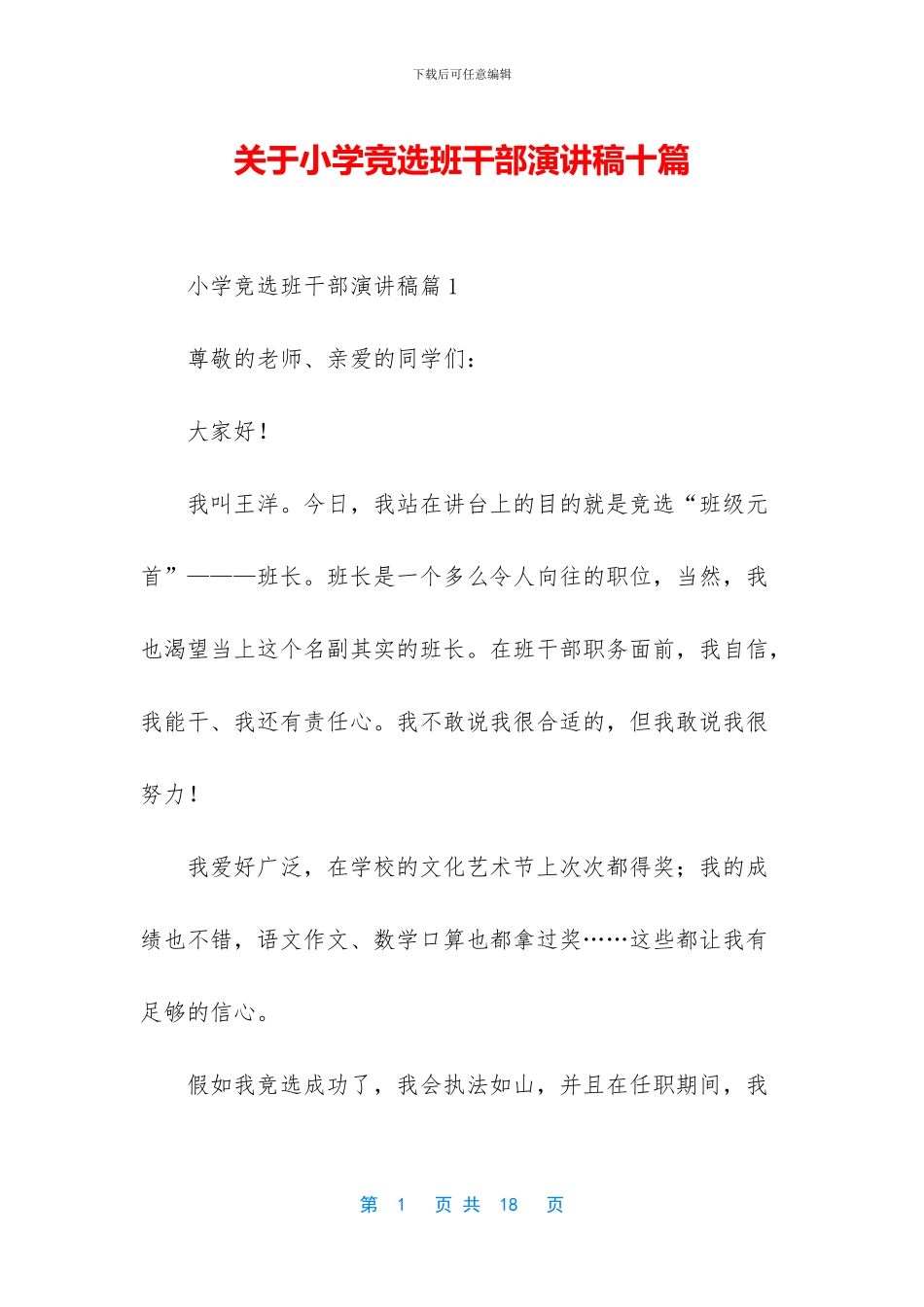 下载后可任意编辑

关于小学竞选班干部演讲稿十篇

小学竞选班干部演讲稿篇 1

尊敬的老师、亲爱的同学们：

大家好！

我叫王洋。今日，我站在讲台上的目的就是竞选“班级元首”———班长。班长是一个多么令人向往的职位，当然，我也渴望当上这个名副其实的班长。在班干部职务面前，我自信，我能干、我还有责任心。我不敢说我很合适的，但我敢说我很努力！

我爱好广泛，在学校的文化艺术节上次次都得奖；我的成绩也不错，语文作文、数学口算也都拿过奖……这些都让我有足够的信心。

假如我竞选成功了，我会执法如山，并且在任职期间，我

第 1 页 共 18 页